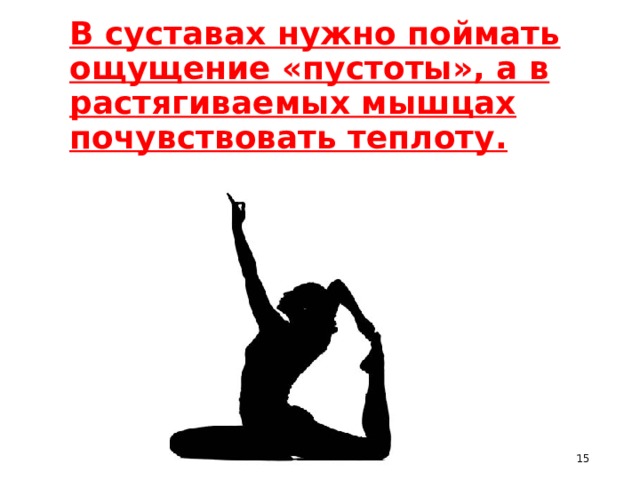 В суставах нужно поймать ощущение «пустоты», а в растягиваемых мышцах почувствовать теплоту.

15